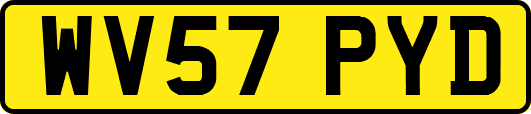 WV57 PYD